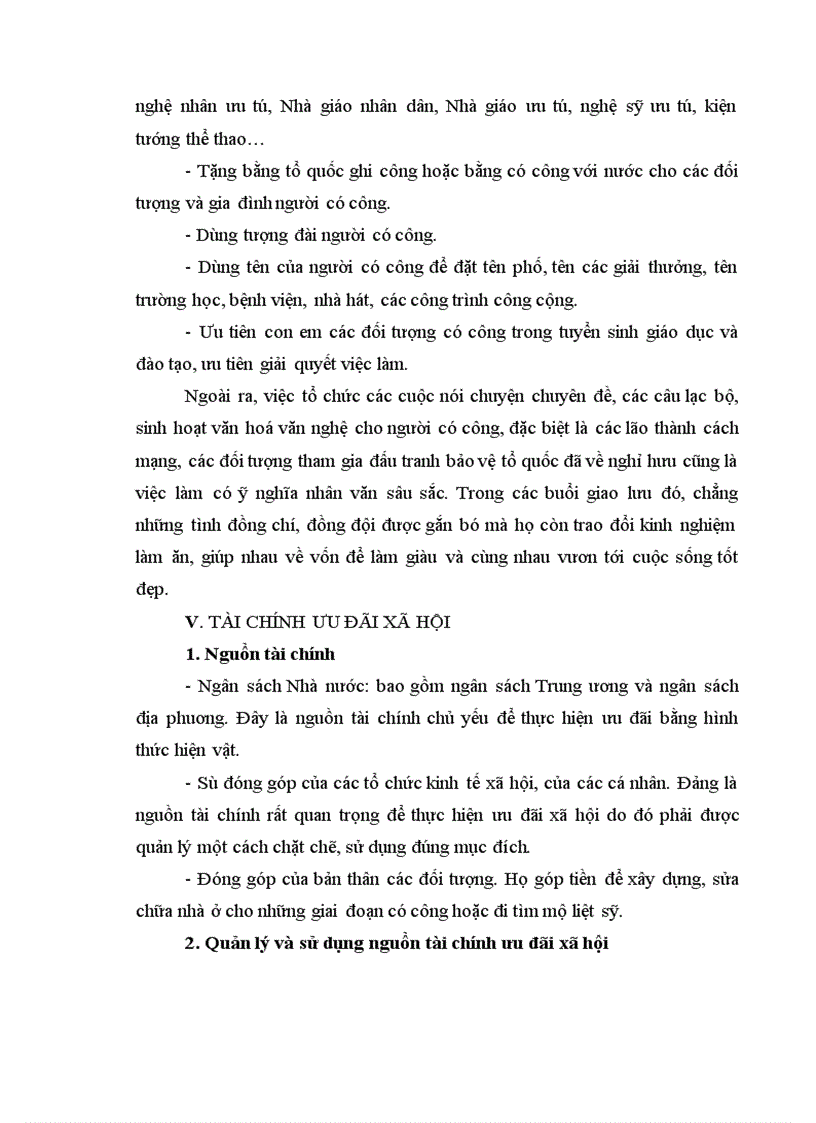 nghệ nhân ưu tú, Nhà giáo nhân dân, Nhà giáo ưu tú, nghệ sỹ ưu tú, kiện tướng thể thao…

- Tặng bằng tổ quốc ghi công hoặc bằng có công với nước cho các đối tượng và gia đình người có công.

- Dùng tượng đài người có công.

- Dùng tên của người có công để đặt tên phố, tên các giải thưởng, tên trường học, bệnh viện, nhà hát, các công trình công cộng.

- Ưu tiên con em các đối tượng có công trong tuyển sinh giáo dục và đào tạo, ưu tiên giải quyết việc làm.

Ngoài ra, việc tổ chức các cuộc nói chuyện chuyên đề, các câu lạc bộ, sinh hoạt văn hoá văn nghệ cho người có công, đặc biệt là các lão thành cách mạng, các đối tượng tham gia đấu tranh bảo vệ tổ quốc đã về nghỉ hưu cũng là việc làm có ý nghĩa nhân văn sâu sắc. Trong các buổi giao lưu đó, chẳng những tình đồng chí, đồng đội được gắn bó mà họ còn trao đổi kinh nghiệm làm ăn, giúp nhau về vốn để làm giàu và cùng nhau vươn tới cuộc sống tốt đẹp.

V. TÀI CHÍNH ƯU ĐÃI XÃ HỘI

1. Nguồn tài chính

- Ngân sách Nhà nước: bao gồm ngân sách Trung ương và ngân sách địa phương. Đây là nguồn tài chính chủ yếu để thực hiện ưu đãi bằng hình thức hiện vật.

- Sù đóng góp của các tổ chức kinh tế xã hội, của các cá nhân. Đảng là nguồn tài chính rất quan trọng để thực hiện ưu đãi xã hội do đó phải được quản lý một cách chặt chẽ, sử dụng đúng mục đích.

- Đóng góp của bản thân các đối tượng. Họ góp tiền để xây dựng, sửa chữa nhà ở cho những giai đoạn có công hoặc đi tìm mộ liệt sỹ.

2. Quản lý và sử dụng nguồn tài chính ưu đãi xã hội